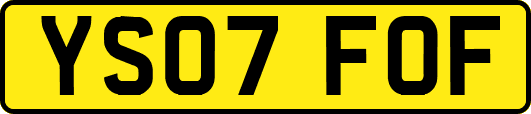 YS07 FOF